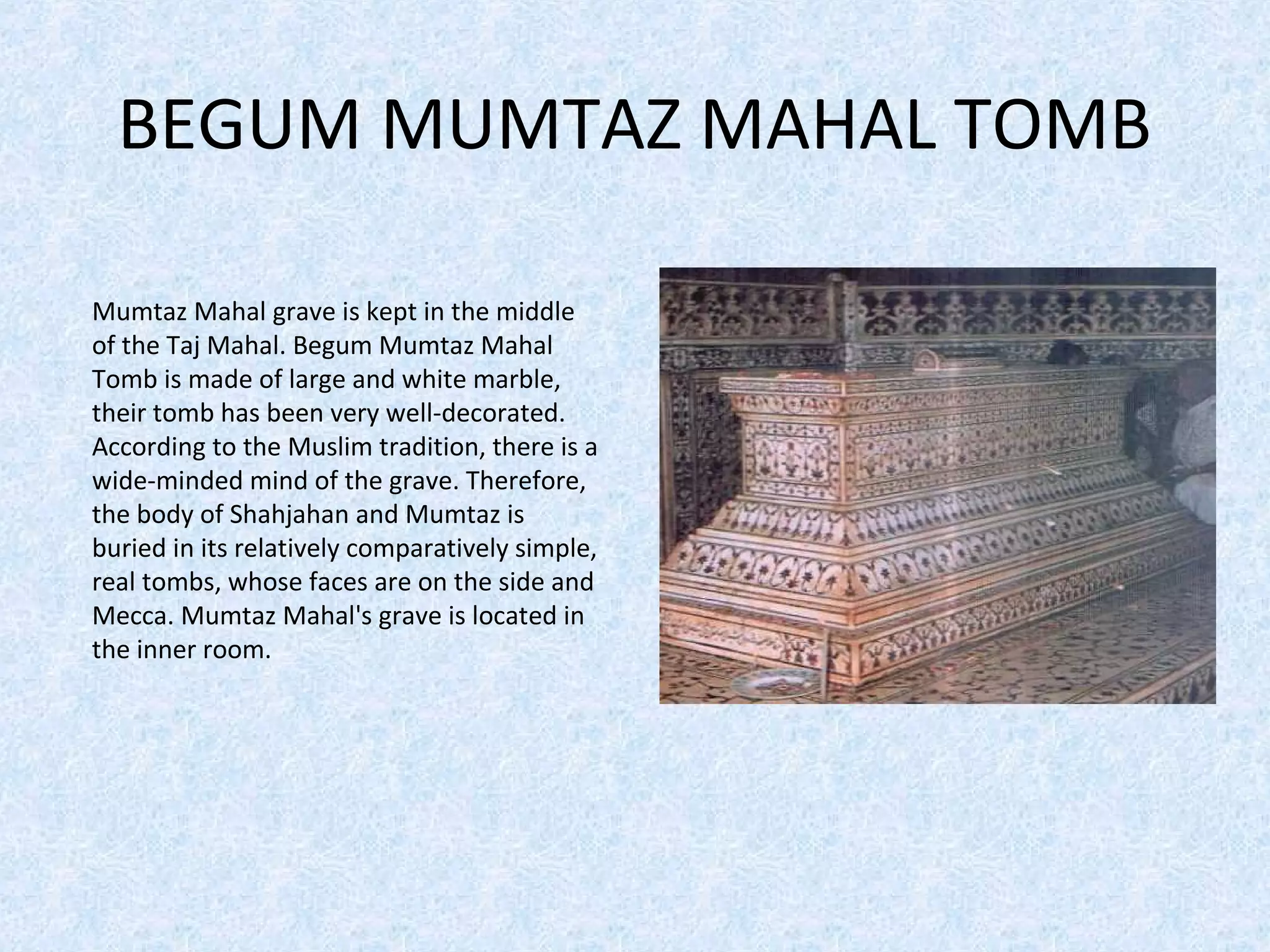 BEGUM MUMTAZ MAHAL TOMB

Mumtaz Mahal grave is kept in the middle of the Taj Mahal. Begum Mumtaz Mahal Tomb is made of large and white marble, their tomb has been very well-decorated. According to the Muslim tradition, there is a wide-minded mind of the grave. Therefore, the body of Shahjahan and Mumtaz is buried in its relatively comparatively simple, real tombs, whose faces are on the side and Mecca. Mumtaz Mahal's grave is located in the inner room.